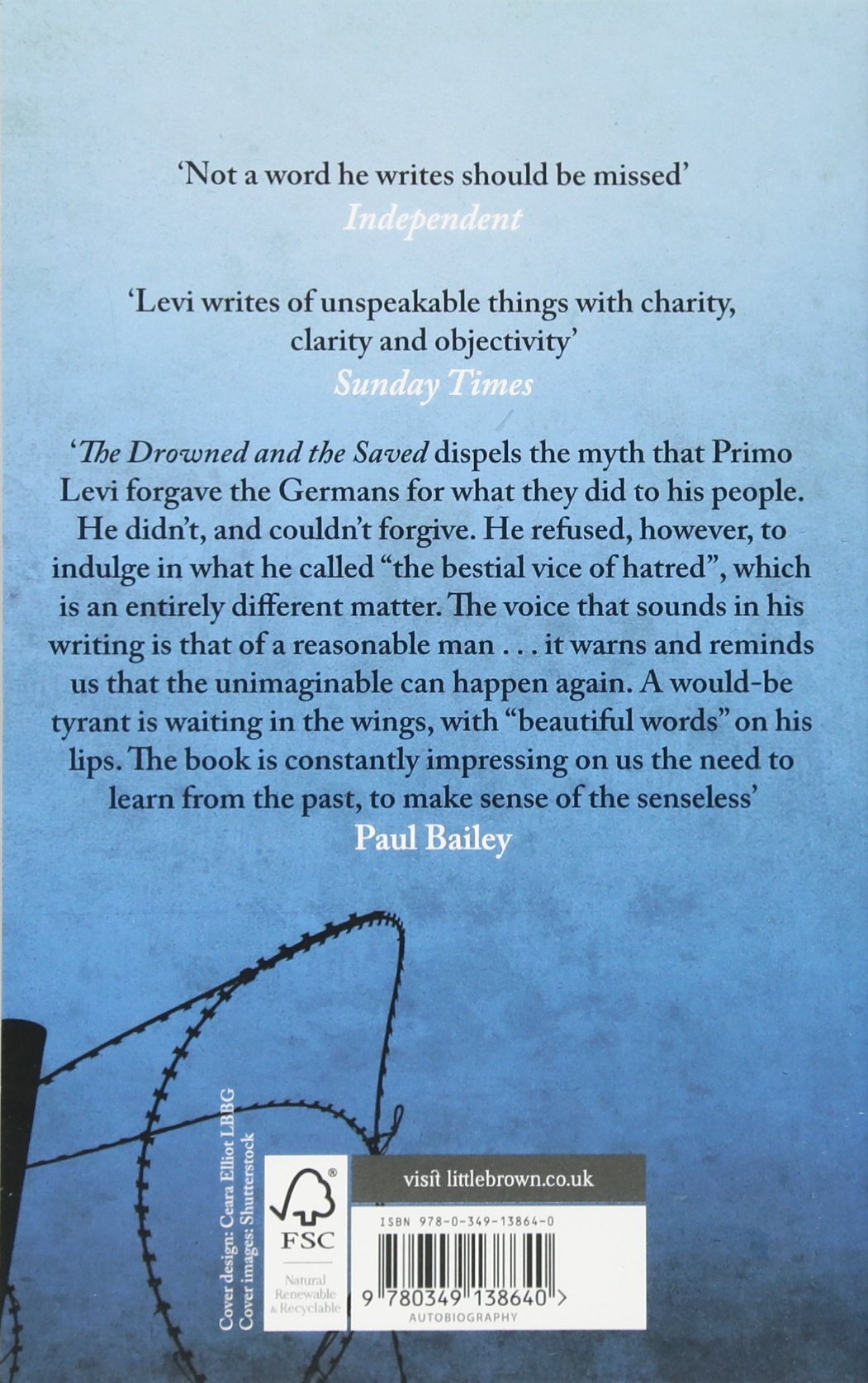 'Not a word he writes should be missed'
Independent

'Levi writes of unspeakable things with charity, clarity and objectivity'
Sunday Times

'The Drowned and the Saved dispels the myth that Primo Levi forgave the Germans for what they did to his people. He didn't, and couldn't forgive. He refused, however, to indulge in what he called "the bestial vice of hatred", which is an entirely different matter. The voice that sounds in his writing is that of a reasonable man . . . it warns and reminds us that the unimaginable can happen again. A would-be tyrant is waiting in the wings, with "beautiful words" on his lips. The book is constantly impressing on us the need to learn from the past, to make sense of the senseless'
Paul Bailey

Cover design: Ceara Elliot LBBG
Cover images: Shutterstock

FSC
Natural
Renewable
& Recyclable

visit littlebrown.co.uk

ISBN 978-0-349-13864-0

9 780349 138640 >
AUTOBIOGRAPHY